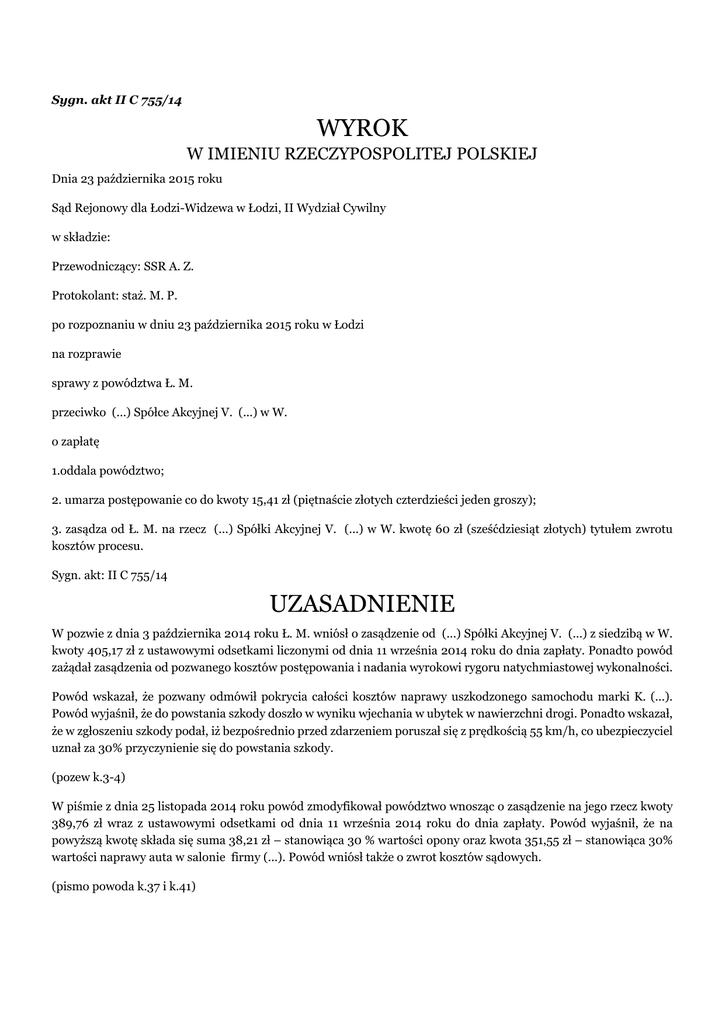 Sygn. akt II C 755/14

WYROK
W IMIENIU RZECZYPOSPOLITEJ POLSKIEJ

Dnia 23 października 2015 roku

Sąd Rejonowy dla Łodzi-Widzewa w Łodzi, II Wydział Cywilny

w składzie:

Przewodniczący: SSR A. Z.

Protokolant: staż. M. P.

po rozpoznaniu w dniu 23 października 2015 roku w Łodzi

na rozprawie

sprawy z powództwa Ł. M.

przeciwko (...) Spółce Akcyjnej V. (...) w W.

o zapłatę

1.oddala powództwo;

2. umarza postępowanie co do kwoty 15,41 zł (piętnaście złotych czterdzieści jeden groszy);

3. zasądza od Ł. M. na rzecz (...) Spółki Akcyjnej V. (...) w W. kwotę 60 zł (sześćdziesiąt złotych) tytułem zwrotu kosztów procesu.

Sygn. akt: II C 755/14

UZASADNIENIE

W pozwie z dnia 3 października 2014 roku Ł. M. wniósł o zasądzenie od (...) Spółki Akcyjnej V. (...) z siedzibą w W. kwoty 405,17 zł z ustawowymi odsetkami liczonymi od dnia 11 września 2014 roku do dnia zapłaty. Ponadto powód zażądał zasądzenia od pozwanego kosztów postępowania i nadania wyrokowi rygoru natychmiastowej wykonalności.

Powód wskazał, że pozwany odmówił pokrycia całości kosztów naprawy uszkodzonego samochodu marki K. (...). Powód wyjaśnił, że do powstania szkody doszło w wyniku wjechania w ubytek w nawierzchni drogi. Ponadto wskazał, że w zgłoszeniu szkody podał, iż bezpośrednio przed zdarzeniem poruszał się z prędkością 55 km/h, co ubezpieczyciel uznał za 30% przyczynienie się do powstania szkody.

(pozew k.3-4)

W piśmie z dnia 25 listopada 2014 roku powód zmodyfikował powództwo wnosząc o zasądzenie na jego rzecz kwoty 389,76 zł wraz z ustawowymi odsetkami od dnia 11 września 2014 roku do dnia zapłaty. Powód wyjaśnił, że na powyższą kwotę składa się suma 38,21 zł – stanowiąca 30 % wartości opony oraz kwota 351,55 zł – stanowiąca 30% wartości naprawy auta w salonie firmy (...). Powód wniósł także o zwrot kosztów sądowych.

(pismo powoda k.37 i k.41)